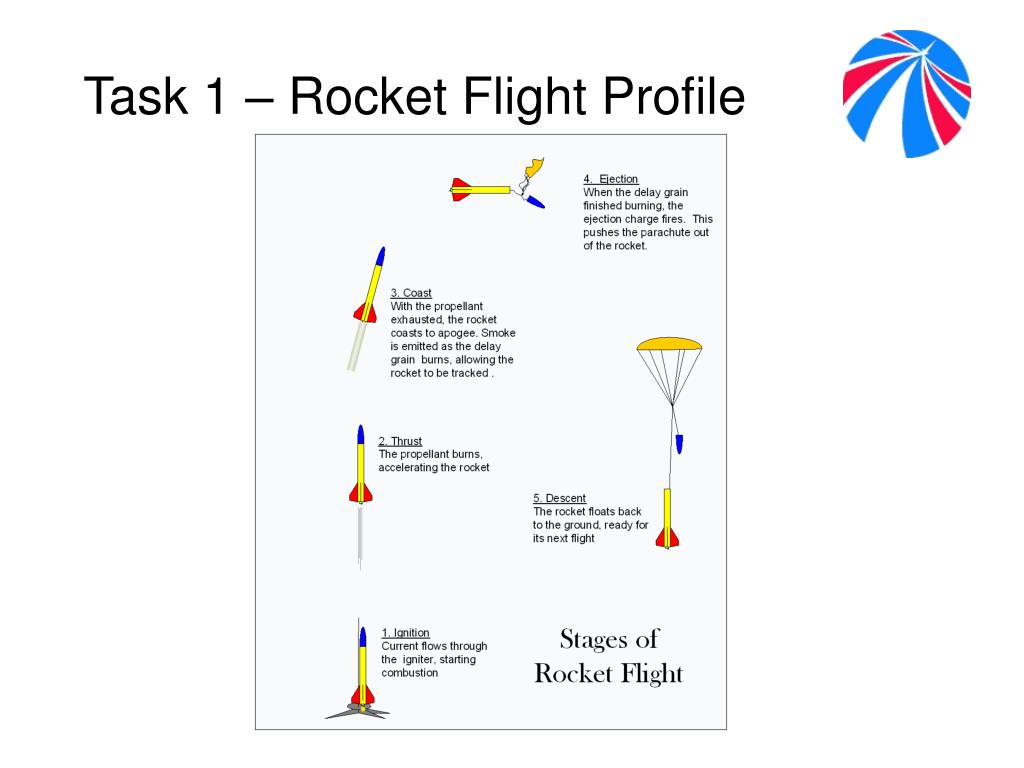 Task 1 – Rocket Flight Profile

4. Ejection
When the delay grain finished burning, the ejection charge fires. This pushes the parachute out of the rocket.

3. Coast
With the propellant exhausted, the rocket coasts to apogee. Smoke is emitted as the delay grain burns, allowing the rocket to be tracked .

2. Thrust
The propellant burns, accelerating the rocket

5. Descent
The rocket floats back to the ground, ready for its next flight

1. Ignition
Current flows through the igniter, starting combustion

Stages of Rocket Flight